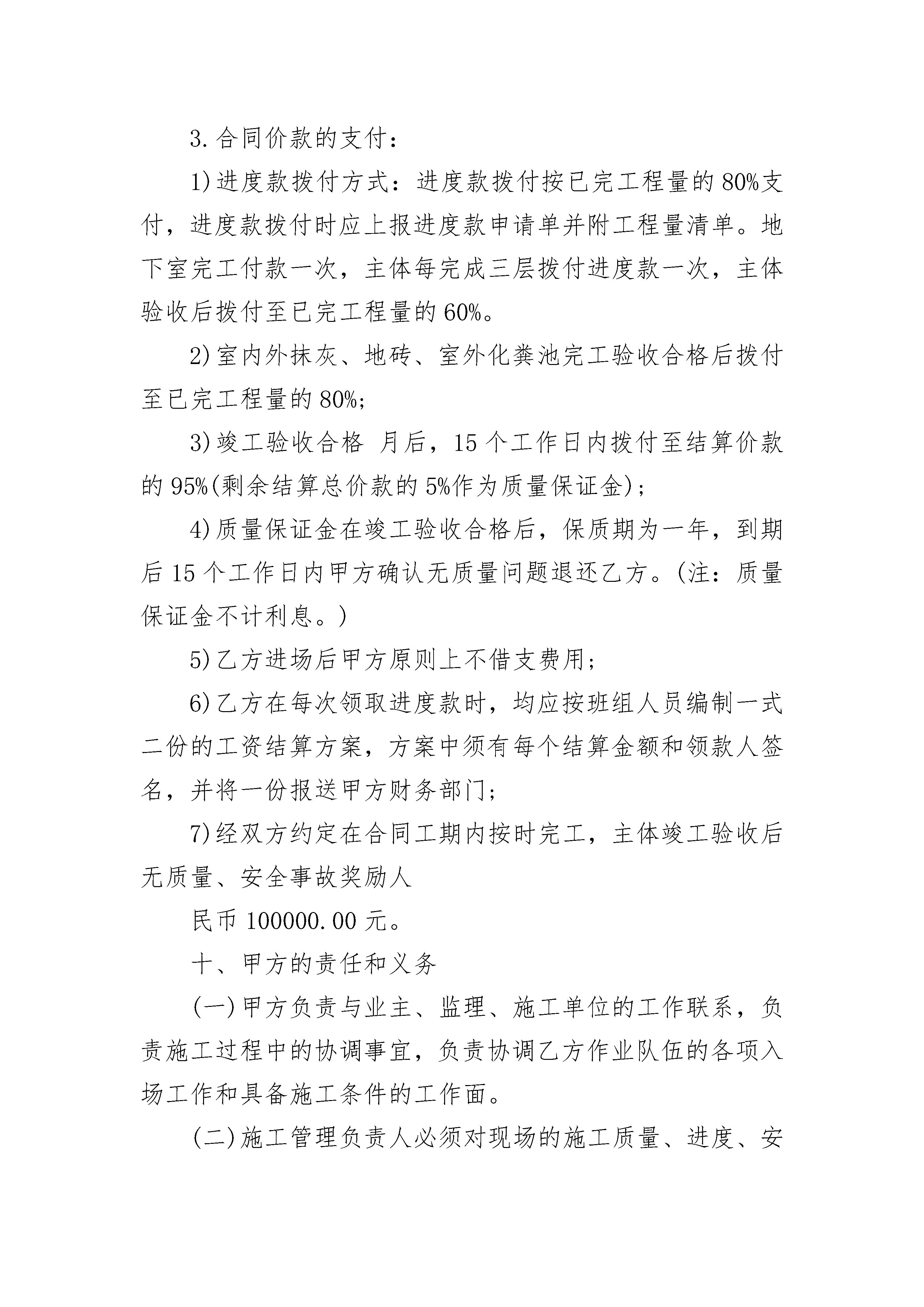 3.合同价款的支付：

1)进度款拨付方式：进度款拨付按已完工程量的80%支付，进度款拨付时应上报进度款申请单并附工程量清单。地下室完工付款一次，主体每完成三层拨付进度款一次，主体验收后拨付至已完工程量的60%。

2)室内外抹灰、地砖、室外化粪池完工验收合格后拨付至已完工程量的80%;

3)竣工验收合格 月后，15个工作日内拨付至结算价款的95%(剩余结算总价款的5%作为质量保证金)；

4)质量保证金在竣工验收合格后，保质期为一年，到期后15个工作日内甲方确认无质量问题退还乙方。(注：质量保证金不计利息。)

5)乙方进场后甲方原则上不借支费用;

6)乙方在每次领取进度款时，均应按班组人员编制一式二份的工资结算方案，方案中须有每个结算金额和领款人签名，并将一份报送甲方财务部门;

7)经双方约定在合同工期内按时完工，主体竣工验收后无质量、安全事故奖励人

民币100000.00元。

十、甲方的责任和义务

(一)甲方负责与业主、监理、施工单位的工作联系，负责施工过程中的协调事宜，负责协调乙方作业队伍的各项入场工作和具备施工条件的工作面。

(二)施工管理负责人必须对现场的施工质量、进度、安